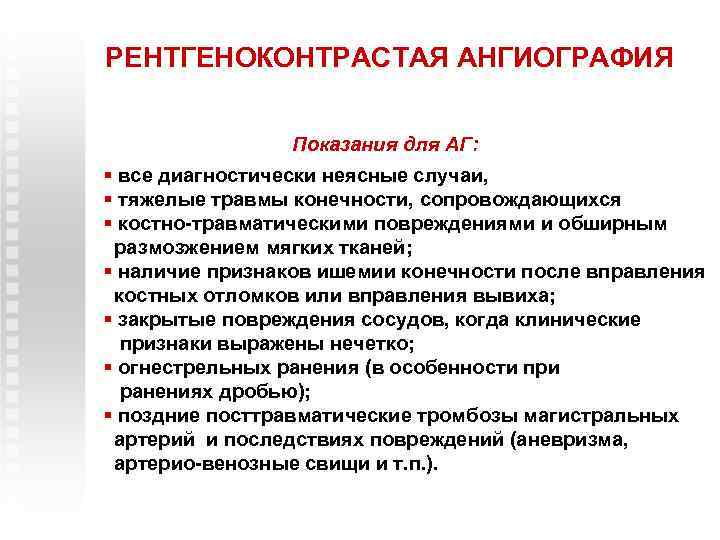 РЕНТГЕНОКОНТРАСТАЯ АНГИОГРАФИЯ

Показания для АГ:

▪ все диагностически неясные случаи,
▪ тяжелые травмы конечности, сопровождающихся
▪ костно-травматическими повреждениями и обширным размозжением мягких тканей;
▪ наличие признаков ишемии конечности после вправления костных отломков или вправления вывиха;
▪ закрытые повреждения сосудов, когда клинические признаки выражены нечетко;
▪ огнестрельных ранения (в особенности при ранениях дробью);
▪ поздние посттравматические тромбозы магистральных артерий и последствиях повреждений (аневризма, артерио-венозные свищи и т.п.).